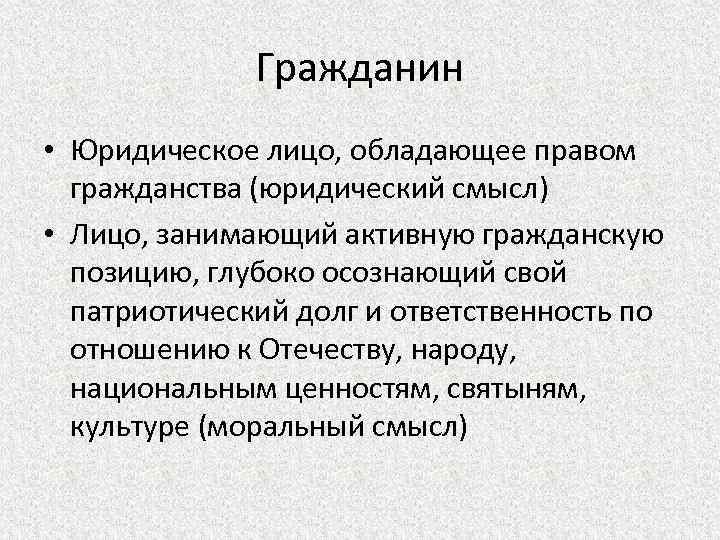 Гражданин

• Юридическое лицо, обладающее правом гражданства (юридический смысл)

• Лицо, занимающий активную гражданскую позицию, глубоко осознающий свой патриотический долг и ответственность по отношению к Отечеству, народу, национальным ценностям, святыням, культуре (моральный смысл)